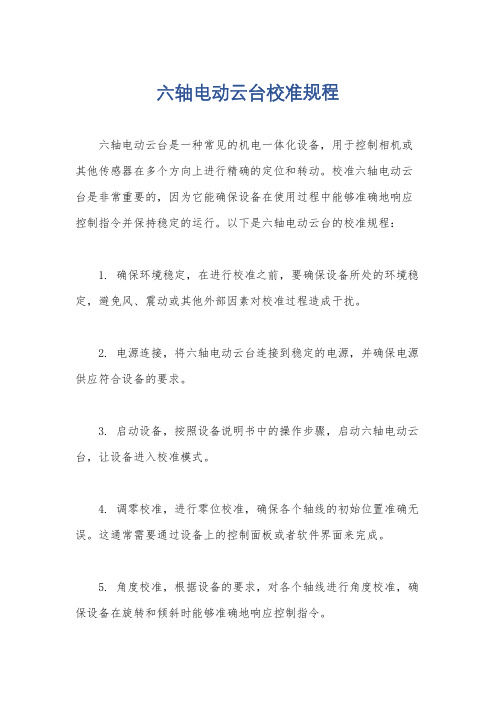 六轴电动云台校准规程

六轴电动云台是一种常见的机电一体化设备，用于控制相机或其他传感器在多个方向上进行精确的定位和转动。校准六轴电动云台是非常重要的，因为它能确保设备在使用过程中能够准确地响应控制指令并保持稳定的运行。以下是六轴电动云台的校准规程：

1. 确保环境稳定，在进行校准之前，要确保设备所处的环境稳定，避免风、震动或其他外部因素对校准过程造成干扰。

2. 电源连接，将六轴电动云台连接到稳定的电源，并确保电源供应符合设备的要求。

3. 启动设备，按照设备说明书中的操作步骤，启动六轴电动云台，让设备进入校准模式。

4. 调零校准，进行零位校准，确保各个轴线的初始位置准确无误。这通常需要通过设备上的控制面板或者软件界面来完成。

5. 角度校准，根据设备的要求，对各个轴线进行角度校准，确保设备在旋转和倾斜时能够准确地响应控制指令。